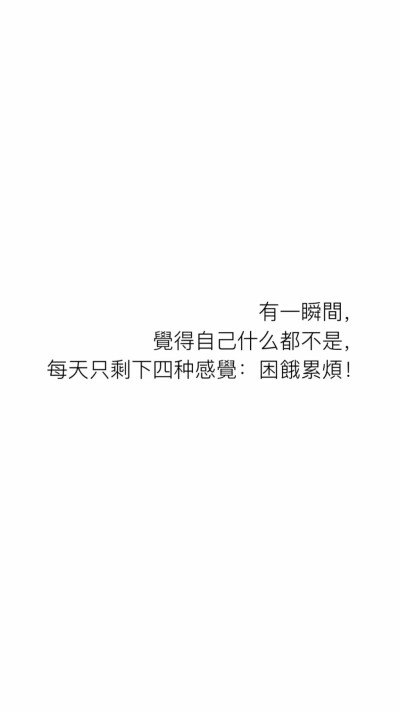 有一瞬間，
覺得自己什么都不是，
每天只剩下四种感覺：困餓累煩！